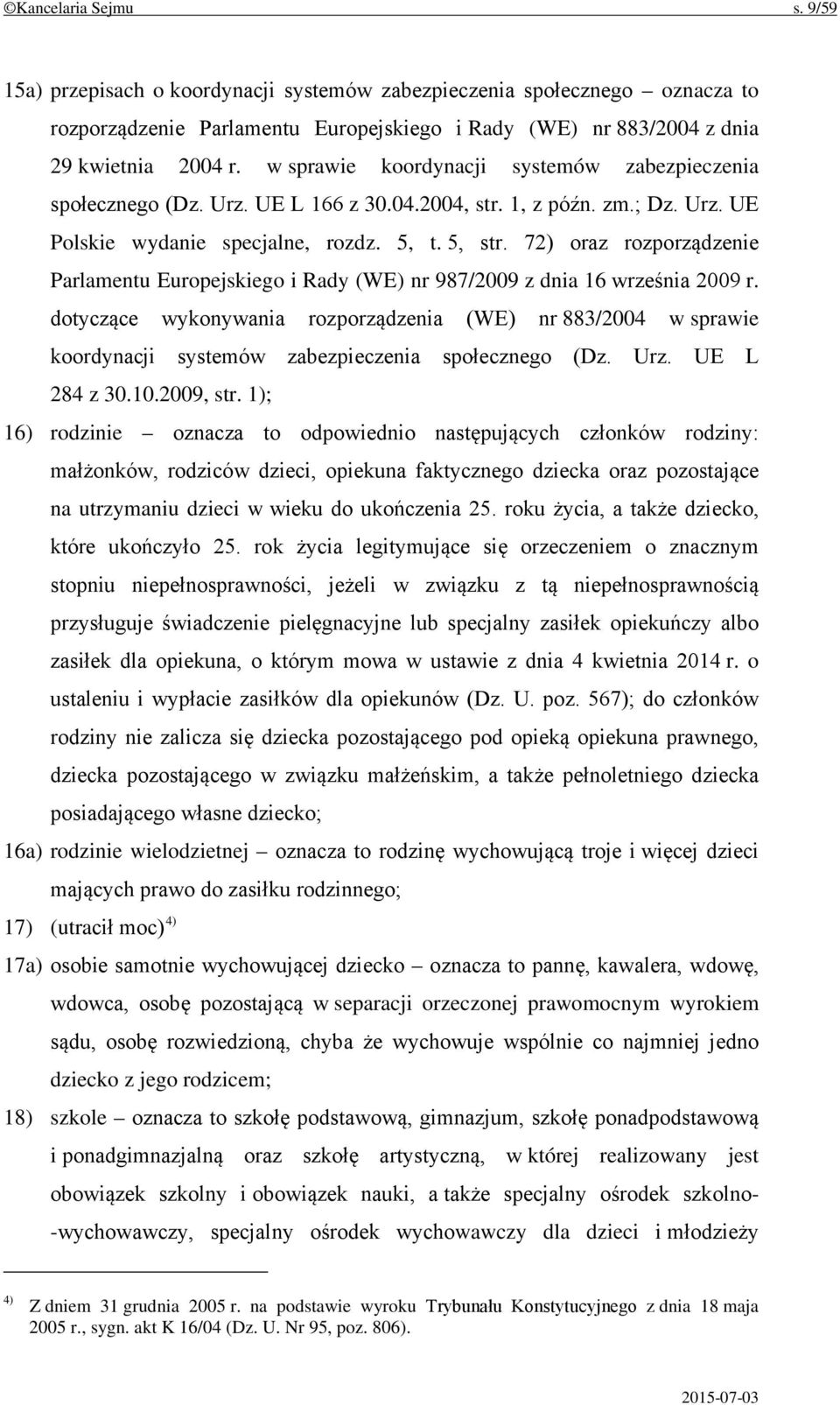 ©Kancelaria Sejmu s. 9/59

15a) przepisach o koordynacji systemów zabezpieczenia społecznego – oznacza to rozporządzenie Parlamentu Europejskiego i Rady (WE) nr 883/2004 z dnia 29 kwietnia 2004 r. w sprawie koordynacji systemów zabezpieczenia społecznego (Dz. Urz. UE L 166 z 30.04.2004, str. 1, z późn. zm.; Dz. Urz. UE Polskie wydanie specjalne, rozdz. 5, t. 5, str. 72) oraz rozporządzenie Parlamentu Europejskiego i Rady (WE) nr 987/2009 z dnia 16 września 2009 r. dotyczące wykonywania rozporządzenia (WE) nr 883/2004 w sprawie koordynacji systemów zabezpieczenia społecznego (Dz. Urz. UE L 284 z 30.10.2009, str. 1);

16) rodzinie – oznacza to odpowiednio następujących członków rodziny: małżonków, rodziców dzieci, opiekuna faktycznego dziecka oraz pozostające na utrzymaniu dzieci w wieku do ukończenia 25. roku życia, a także dziecko, które ukończyło 25. rok życia legitymujące się orzeczeniem o znacznym stopniu niepełnosprawności, jeżeli w związku z tą niepełnosprawnością przysługuje świadczenie pielęgnacyjne lub specjalny zasiłek opiekuńczy albo zasiłek dla opiekuna, o którym mowa w ustawie z dnia 4 kwietnia 2014 r. o ustaleniu i wypłacie zasiłków dla opiekunów (Dz. U. poz. 567); do członków rodziny nie zalicza się dziecka pozostającego pod opieką opiekuna prawnego, dziecka pozostającego w związku małżeńskim, a także pełnoletniego dziecka posiadającego własne dziecko;

16a) rodzinie wielodzietnej – oznacza to rodzinę wychowującą troje i więcej dzieci mających prawo do zasiłku rodzinnego;

17) (utracił moc)$^{4)}$

17a) osobie samotnie wychowującej dziecko – oznacza to pannę, kawalera, wdowę, wdowca, osobę pozostającą w separacji orzeczonej prawomocnym wyrokiem sądu, osobę rozwiedzioną, chyba że wychowuje wspólnie co najmniej jedno dziecko z jego rodzicem;

18) szkole – oznacza to szkołę podstawową, gimnazjum, szkołę ponadpodstawową i ponadgimnazjalną oraz szkołę artystyczną, w której realizowany jest obowiązek szkolny i obowiązek nauki, a także specjalny ośrodek szkolno--wychowawczy, specjalny ośrodek wychowawczy dla dzieci i młodzieży

$^{4)}$ Z dniem 31 grudnia 2005 r. na podstawie wyroku Trybunału Konstytucyjnego z dnia 18 maja 2005 r., sygn. akt K 16/04 (Dz. U. Nr 95, poz. 806).

2015-07-03